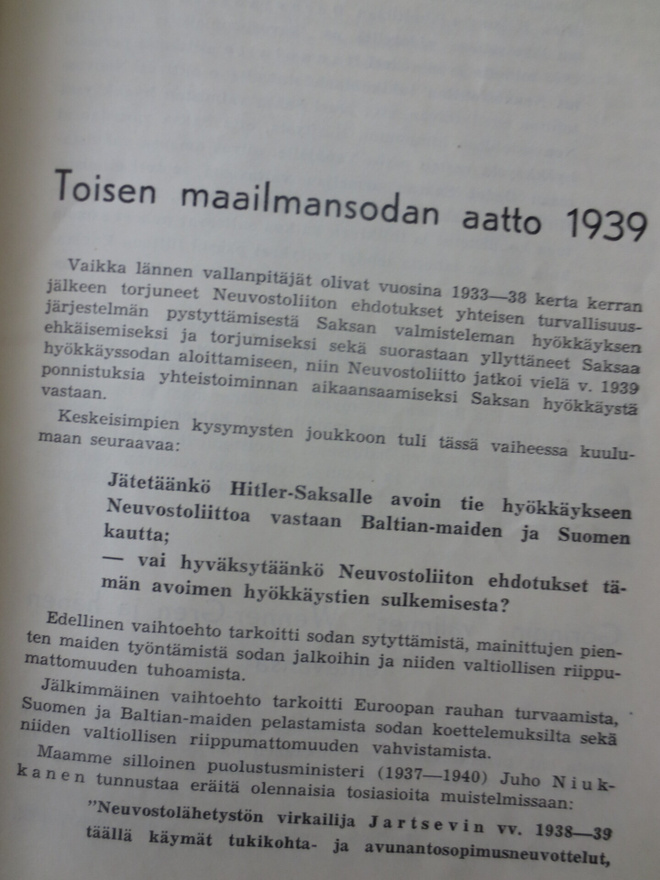 Toisen maailmansodan aatto 1939

Vaikka lännen vallanpitäjät olivat vuosina 1933—38 kerta kerran jälkeen torjuneet Neuvostoliiton ehdotukset yhteisen turvallisuusjärjestelmän pystyttämisestä Saksan valmisteleman hyökkäyksen ehkäisemiseksi ja torjumiseksi sekä suorastaan yllyttäneet Saksaa hyökkäyssodan aloittamiseen, niin Neuvostoliitto jatkoi vielä v. 1939 ponnistuksia yhteistoiminnan aikaansaamiseksi Saksan hyökkäystä vastaan.

Keskeisimpien kysymysten joukkoon tuli tässä vaiheessa kuulumaan seuraavaa:

Jätetäänkö Hitler-Saksalle avoin tie hyökkäykseen Neuvostoliittoa vastaan Baltian-maiden ja Suomen kautta;

— vai hyväksytäänkö Neuvostoliiton ehdotukset tämän avoimen hyökkäystien sulkemisesta?

Edellinen vaihtoehto tarkoitti sodan sytyttämistä, mainittujen pienten maiden työntämistä sodan jalkoihin ja niiden valtiollisen riippumattomuuden tuhoamista.

Jälkimmäinen vaihtoehto tarkoitti Euroopan rauhan turvaamista, Suomen ja Baltian-maiden pelastamista sodan koettelemuksilta sekä niiden valtiollisen riippumattomuuden vahvistamista.

Maamme silloinen puolustusministeri (1937—1940) Juho Niukkanen tunnustaa eräitä olennaisia tosiasioita muistelmissaan:

"Neuvostolähetystön virkailija Jartsevin vv. 1938—39 täällä käymät tukikohta- ja avunantosopimusneuvottelut,